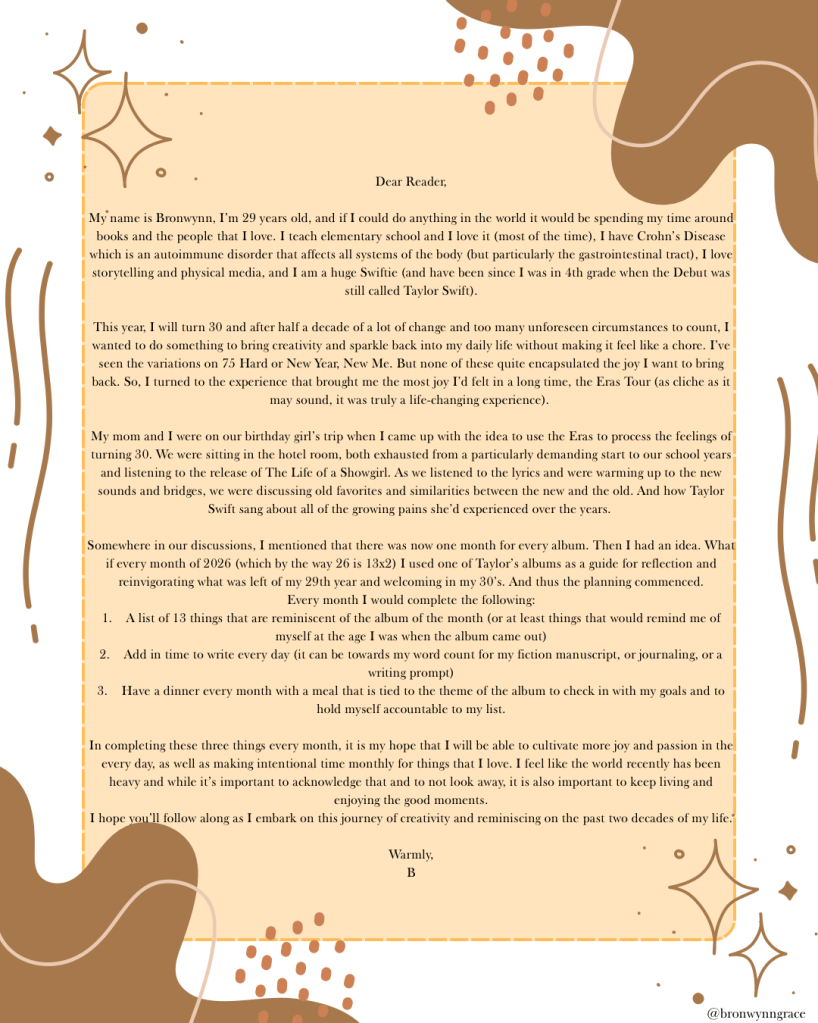 Dear Reader,

My name is Bronwynn, I'm 29 years old, and if I could do anything in the world it would be spending my time around books and the people that I love. I teach elementary school and I love it (most of the time), I have Crohn's Disease which is an autoimmune disorder that affects all systems of the body (but particularly the gastrointestinal tract), I love storytelling and physical media, and I am a huge Swiftie (and have been since I was in 4th grade when the Debut was still called Taylor Swift).

This year, I will turn 30 and after half a decade of a lot of change and too many unforeseen circumstances to count, I wanted to do something to bring creativity and sparkle back into my daily life without making it feel like a chore. I've seen the variations on 75 Hard or New Year, New Me. But none of these quite encapsulated the joy I want to bring back. So, I turned to the experience that brought me the most joy I'd felt in a long time, the Eras Tour (as cliche as it may sound, it was truly a life-changing experience).

My mom and I were on our birthday girl's trip when I came up with the idea to use the Eras to process the feelings of turning 30. We were sitting in the hotel room, both exhausted from a particularly demanding start to our school years and listening to the release of The Life of a Showgirl. As we listened to the lyrics and were warming up to the new sounds and bridges, we were discussing old favorites and similarities between the new and the old. And how Taylor Swift sang about all of the growing pains she'd experienced over the years.

Somewhere in our discussions, I mentioned that there was now one month for every album. Then I had an idea. What if every month of 2026 (which by the way 26 is 13x2) I used one of Taylor's albums as a guide for reflection and reinvigorating what was left of my 29th year and welcoming in my 30's. And thus the planning commenced.
Every month I would complete the following:
1. A list of 13 things that are reminiscent of the album of the month (or at least things that would remind me of myself at the age I was when the album came out)
2. Add in time to write every day (it can be towards my word count for my fiction manuscript, or journaling, or a writing prompt)
3. Have a dinner every month with a meal that is tied to the theme of the album to check in with my goals and to hold myself accountable to my list.

In completing these three things every month, it is my hope that I will be able to cultivate more joy and passion in the every day, as well as making intentional time monthly for things that I love. I feel like the world recently has been heavy and while it's important to acknowledge that and to not look away, it is also important to keep living and enjoying the good moments.
I hope you'll follow along as I embark on this journey of creativity and reminiscing on the past two decades of my life.

Warmly,
B

@bronwynngrace